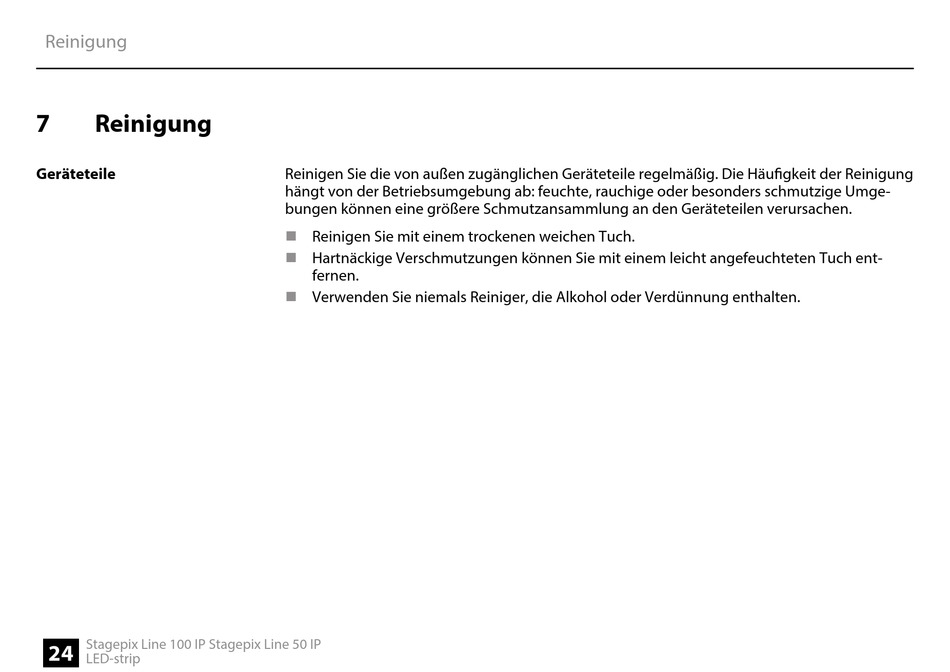 Reinigung

7 Reinigung

Geräteteile

Reinigen Sie die von außen zugänglichen Geräteteile regelmäßig. Die Häufigkeit der Reinigung hängt von der Betriebsumgebung ab: feuchte, rauchige oder besonders schmutzige Umgebungen können eine größere Schmutzansammlung an den Geräteteilen verursachen.

■ Reinigen Sie mit einem trockenen weichen Tuch.
■ Hartnäckige Verschmutzungen können Sie mit einem leicht angefeuchteten Tuch entfernen.
■ Verwenden Sie niemals Reiniger, die Alkohol oder Verdünnung enthalten.

24 Stagepix Line 100 IP Stagepix Line 50 IP
LED-strip